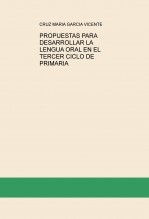 CRUZ MARIA GARCIA VICENTE

PROPUESTAS PARA DESARROLLAR LA LENGUA ORAL EN EL TERCER CICLO DE PRIMARIA